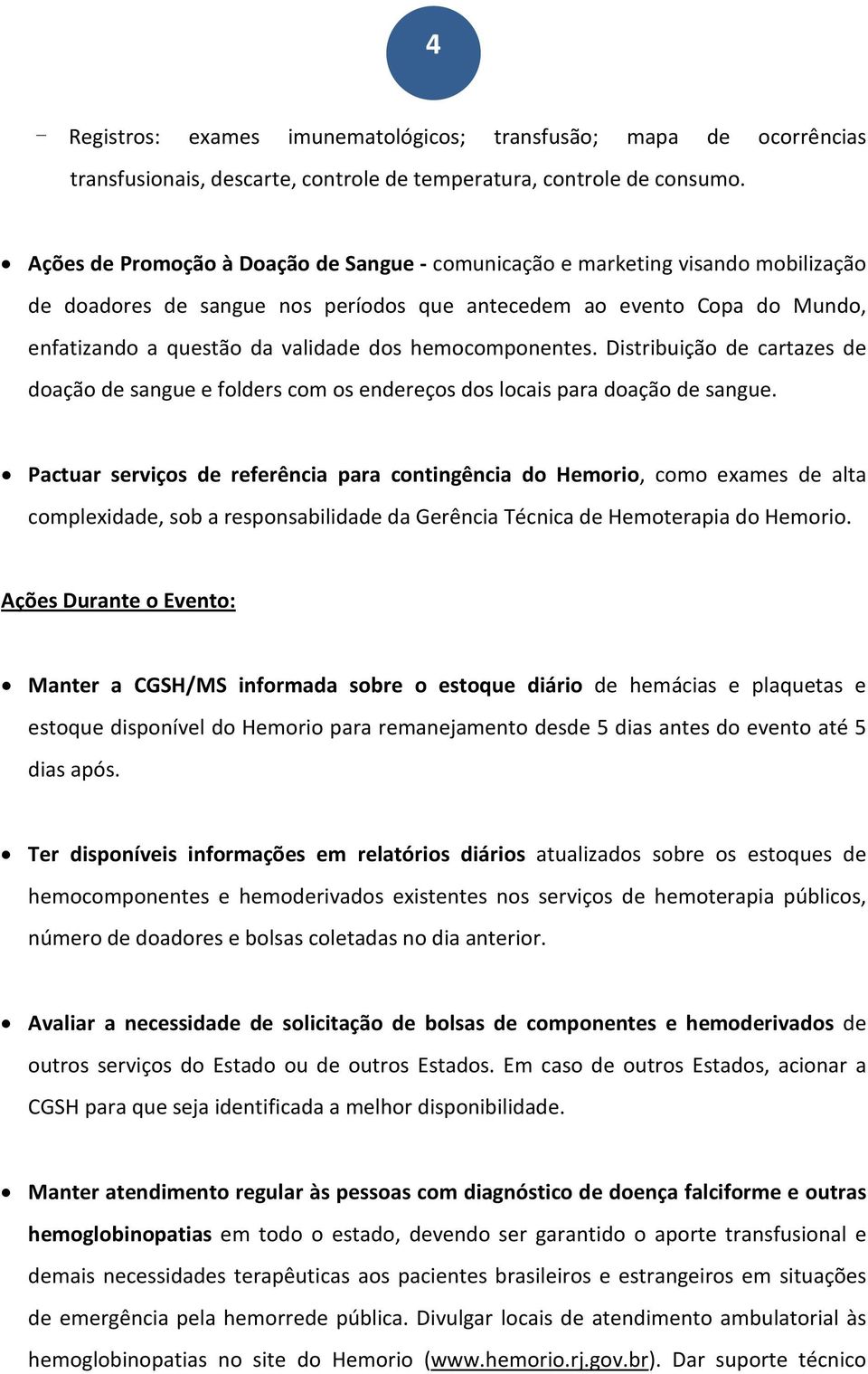 4

– Registros: exames imunematológicos; transfusão; mapa de ocorrências transfusionais, descarte, controle de temperatura, controle de consumo.

• Ações de Promoção à Doação de Sangue - comunicação e marketing visando mobilização de doadores de sangue nos períodos que antecedem ao evento Copa do Mundo, enfatizando a questão da validade dos hemocomponentes. Distribuição de cartazes de doação de sangue e folders com os endereços dos locais para doação de sangue.

• Pactuar serviços de referência para contingência do Hemorio, como exames de alta complexidade, sob a responsabilidade da Gerência Técnica de Hemoterapia do Hemorio.

Ações Durante o Evento:

• Manter a CGSH/MS informada sobre o estoque diário de hemácias e plaquetas e estoque disponível do Hemorio para remanejamento desde 5 dias antes do evento até 5 dias após.

• Ter disponíveis informações em relatórios diários atualizados sobre os estoques de hemocomponentes e hemoderivados existentes nos serviços de hemoterapia públicos, número de doadores e bolsas coletadas no dia anterior.

• Avaliar a necessidade de solicitação de bolsas de componentes e hemoderivados de outros serviços do Estado ou de outros Estados. Em caso de outros Estados, acionar a CGSH para que seja identificada a melhor disponibilidade.

• Manter atendimento regular às pessoas com diagnóstico de doença falciforme e outras hemoglobinopatias em todo o estado, devendo ser garantido o aporte transfusional e demais necessidades terapêuticas aos pacientes brasileiros e estrangeiros em situações de emergência pela hemorrede pública. Divulgar locais de atendimento ambulatorial às hemoglobinopatias no site do Hemorio (www.hemorio.rj.gov.br). Dar suporte técnico